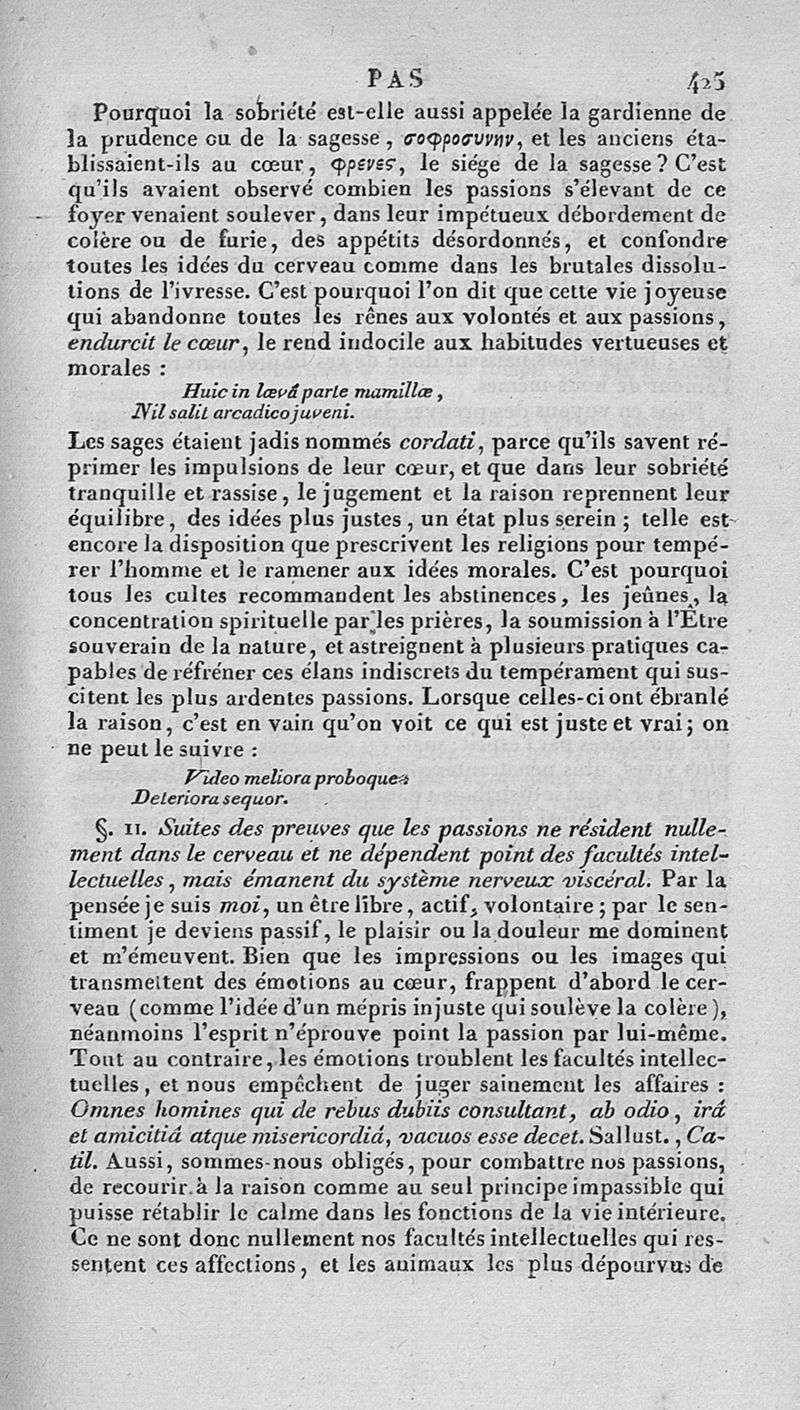 PAS 425

Pourquoi la sobriété est-elle aussi appelée la gardienne de la prudence ou de la sagesse, σοφροσυνην, et les anciens établissaient-ils au cœur, φρενες, le siége de la sagesse ? C'est qu'ils avaient observé combien les passions s'élevant de ce foyer venaient soulever, dans leur impétueux débordement de colère ou de furie, des appétits désordonnés, et confondre toutes les idées du cerveau comme dans les brutales dissolutions de l'ivresse. C'est pourquoi l'on dit que cette vie joyeuse qui abandonne toutes les rênes aux volontés et aux passions, endurcit le cœur, le rend indocile aux habitudes vertueuses et morales :

Huic in lævâ parte mamillæ,
Nil salit arcadico juveni.

Les sages étaient jadis nommés cordati, parce qu'ils savent réprimer les impulsions de leur cœur, et que dans leur sobriété tranquille et rassise, le jugement et la raison reprennent leur équilibre, des idées plus justes, un état plus serein ; telle est encore la disposition que prescrivent les religions pour tempérer l'homme et le ramener aux idées morales. C'est pourquoi tous les cultes recommandent les abstinences, les jeûnes, la concentration spirituelle par les prières, la soumission à l'Être souverain de la nature, et astreignent à plusieurs pratiques capables de réfréner ces élans indiscrets du tempérament qui suscitent les plus ardentes passions. Lorsque celles-ci ont ébranlé la raison, c'est en vain qu'on voit ce qui est juste et vrai ; on ne peut le suivre :

Video meliora proboque
Deteriora sequor.

§. II. Suites des preuves que les passions ne résident nullement dans le cerveau et ne dépendent point des facultés intellectuelles, mais émanent du système nerveux viscéral. Par la pensée je suis moi, un être libre, actif, volontaire ; par le sentiment je deviens passif, le plaisir ou la douleur me dominent et m'émeuvent. Bien que les impressions ou les images qui transmettent des émotions au cœur, frappent d'abord le cerveau (comme l'idée d'un mépris injuste qui soulève la colère), néanmoins l'esprit n'éprouve point la passion par lui-même. Tout au contraire, les émotions troublent les facultés intellectuelles, et nous empêchent de juger sainement les affaires : Omnes homines qui de rebus dubiis consultant, ab odio, irâ et amicitiâ atque misericordiâ, vacuos esse decet. Sallust., Catil. Aussi, sommes-nous obligés, pour combattre nos passions, de recourir à la raison comme au seul principe impassible qui puisse rétablir le calme dans les fonctions de la vie intérieure. Ce ne sont donc nullement nos facultés intellectuelles qui ressentent ces affections, et les animaux les plus dépourvus de